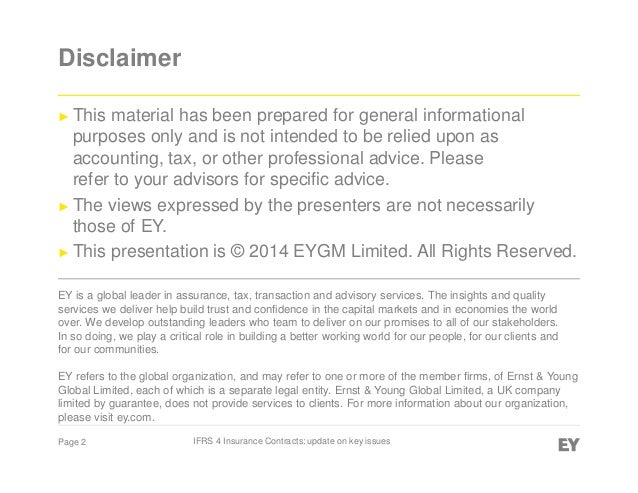 Disclaimer

► This material has been prepared for general informational purposes only and is not intended to be relied upon as accounting, tax, or other professional advice. Please refer to your advisors for specific advice.

► The views expressed by the presenters are not necessarily those of EY.

► This presentation is © 2014 EYGM Limited. All Rights Reserved.

EY is a global leader in assurance, tax, transaction and advisory services. The insights and quality services we deliver help build trust and confidence in the capital markets and in economies the world over. We develop outstanding leaders who team to deliver on our promises to all of our stakeholders. In so doing, we play a critical role in building a better working world for our people, for our clients and for our communities.

EY refers to the global organization, and may refer to one or more of the member firms, of Ernst & Young Global Limited, each of which is a separate legal entity. Ernst & Young Global Limited, a UK company limited by guarantee, does not provide services to clients. For more information about our organization, please visit ey.com.

Page 2

IFRS 4 Insurance Contracts: update on key issues

EY